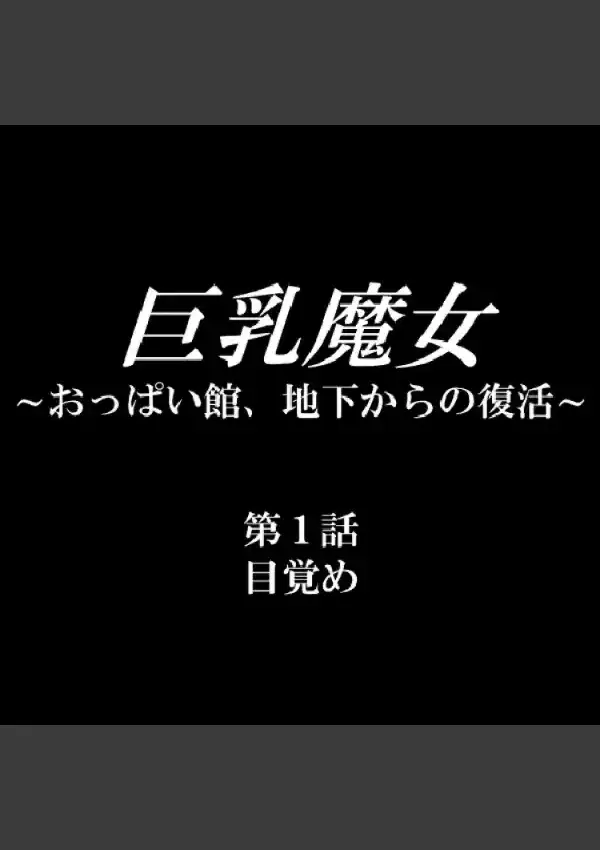 巨乳魔女
~おっぱい館、地下からの復活~

第１話
目覚め